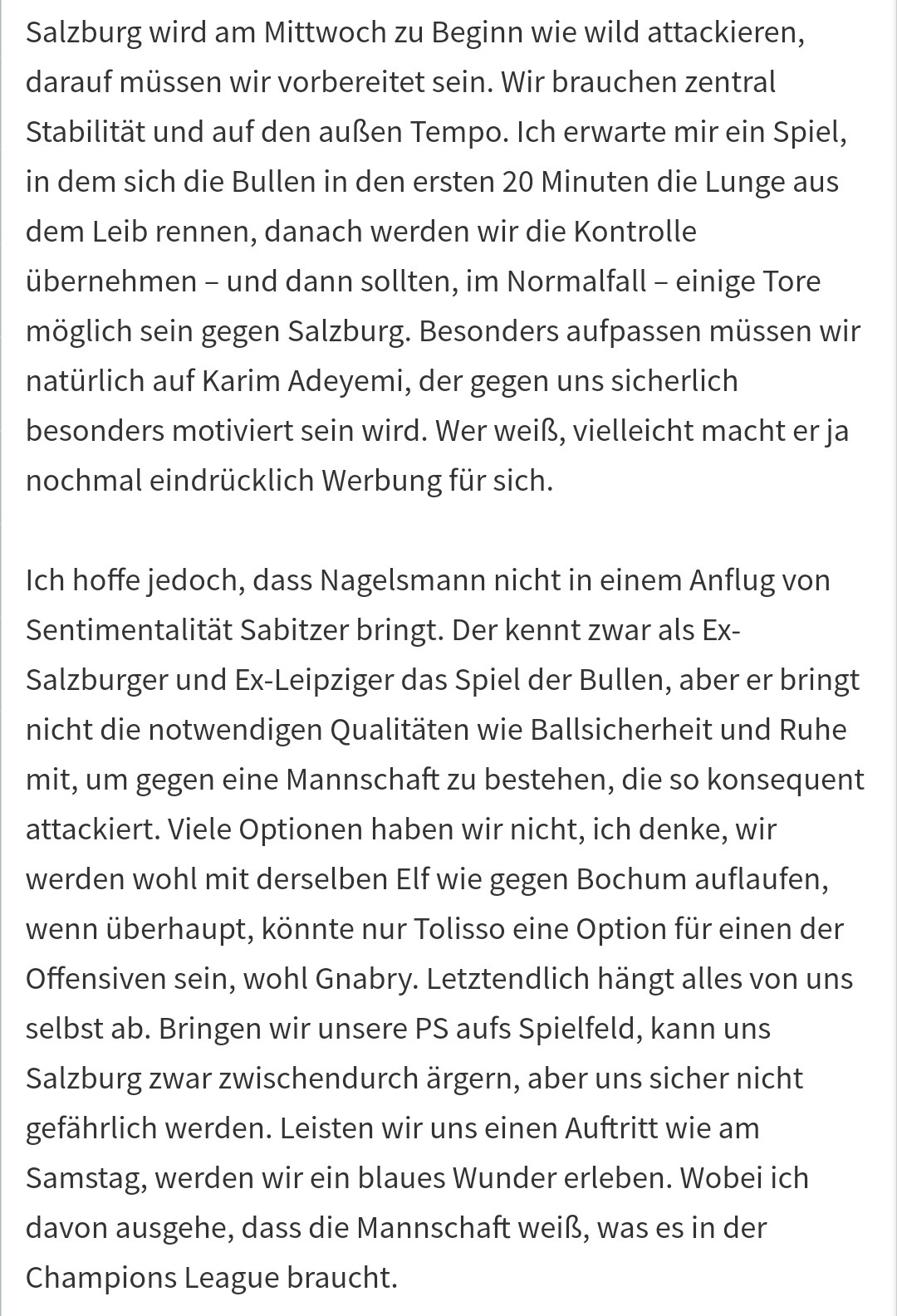 Salzburg wird am Mittwoch zu Beginn wie wild attackieren, darauf müssen wir vorbereitet sein. Wir brauchen zentral Stabilität und auf den außen Tempo. Ich erwarte mir ein Spiel, in dem sich die Bullen in den ersten 20 Minuten die Lunge aus dem Leib rennen, danach werden wir die Kontrolle übernehmen – und dann sollten, im Normalfall – einige Tore möglich sein gegen Salzburg. Besonders aufpassen müssen wir natürlich auf Karim Adeyemi, der gegen uns sicherlich besonders motiviert sein wird. Wer weiß, vielleicht macht er ja nochmal eindrücklich Werbung für sich.

Ich hoffe jedoch, dass Nagelsmann nicht in einem Anflug von Sentimentalität Sabitzer bringt. Der kennt zwar als Ex-Salzburger und Ex-Leipziger das Spiel der Bullen, aber er bringt nicht die notwendigen Qualitäten wie Ballsicherheit und Ruhe mit, um gegen eine Mannschaft zu bestehen, die so konsequent attackiert. Viele Optionen haben wir nicht, ich denke, wir werden wohl mit derselben Elf wie gegen Bochum auflaufen, wenn überhaupt, könnte nur Tolisso eine Option für einen der Offensiven sein, wohl Gnabry. Letztendlich hängt alles von uns selbst ab. Bringen wir unsere PS aufs Spielfeld, kann uns Salzburg zwar zwischendurch ärgern, aber uns sicher nicht gefährlich werden. Leisten wir uns einen Auftritt wie am Samstag, werden wir ein blaues Wunder erleben. Wobei ich davon ausgehe, dass die Mannschaft weiß, was es in der Champions League braucht.